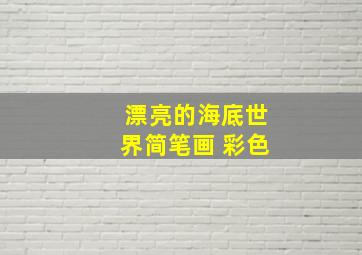 漂亮的海底世界简笔画 彩色